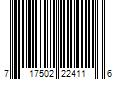 7 17502 22411 6